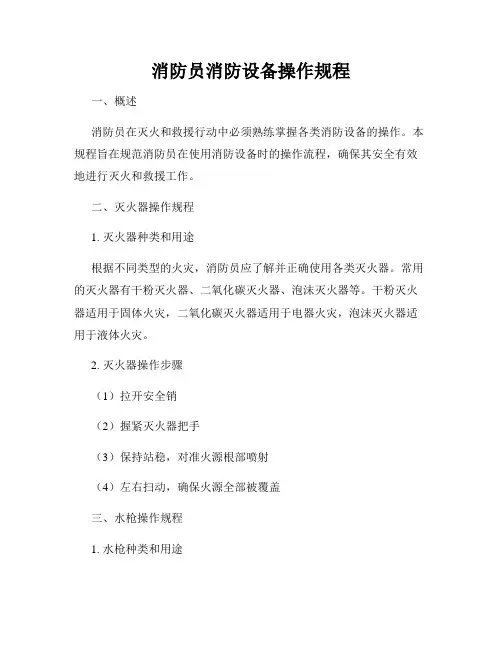 消防员消防设备操作规程

一、概述

消防员在灭火和救援行动中必须熟练掌握各类消防设备的操作。本规程旨在规范消防员在使用消防设备时的操作流程，确保其安全有效地进行灭火和救援工作。

二、灭火器操作规程

1. 灭火器种类和用途

根据不同类型的火灾，消防员应了解并正确使用各类灭火器。常用的灭火器有干粉灭火器、二氧化碳灭火器、泡沫灭火器等。干粉灭火器适用于固体火灾，二氧化碳灭火器适用于电器火灾，泡沫灭火器适用于液体火灾。

2. 灭火器操作步骤

（1）拉开安全销

（2）握紧灭火器把手

（3）保持站稳，对准火源根部喷射

（4）左右扫动，确保火源全部被覆盖

三、水枪操作规程

1. 水枪种类和用途